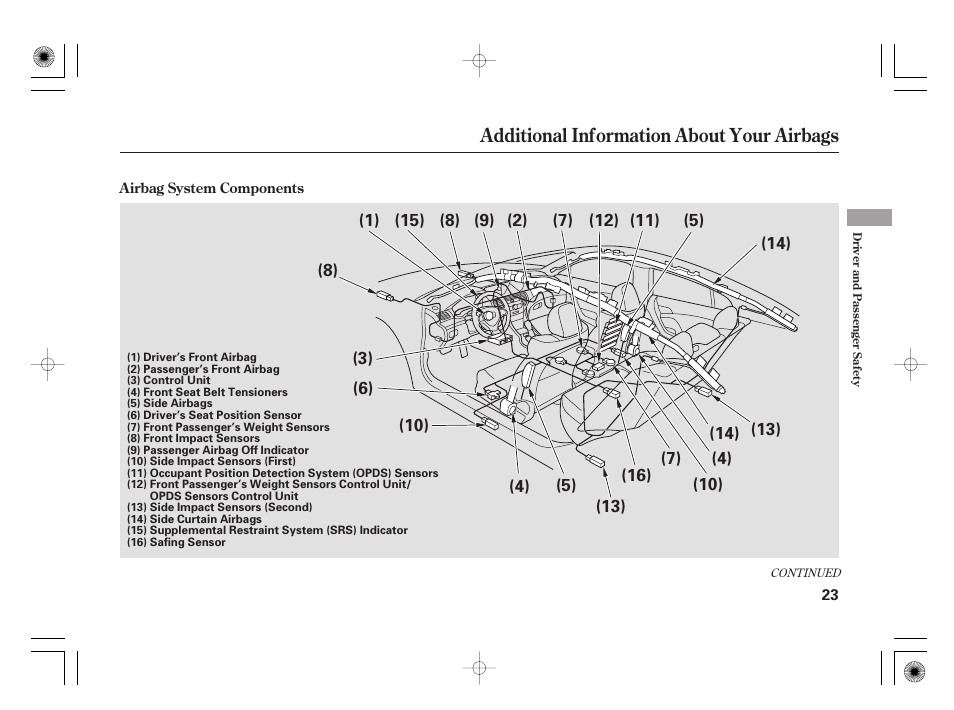 Additional Information About Your Airbags

Airbag System Components

(1) (15) (8) (9) (2) (7) (12) (11) (5)

(14)

(8)

(3)

(6)

(10)

(14) (13)

(7) (4)

(4) (5) (16) (10)

(13)

(1) Driver's Front Airbag
(2) Passenger's Front Airbag
(3) Control Unit
(4) Front Seat Belt Tensioners
(5) Side Airbags
(6) Driver's Seat Position Sensor
(7) Front Passenger's Weight Sensors
(8) Front Impact Sensors
(9) Passenger Airbag Off Indicator
(10) Side Impact Sensors (First)
(11) Occupant Position Detection System (OPDS) Sensors
(12) Front Passenger's Weight Sensors Control Unit/ OPDS Sensors Control Unit
(13) Side Impact Sensors (Second)
(14) Side Curtain Airbags
(15) Supplemental Restraint System (SRS) Indicator
(16) Safing Sensor

Driver and Passenger Safety

CONTINUED

23